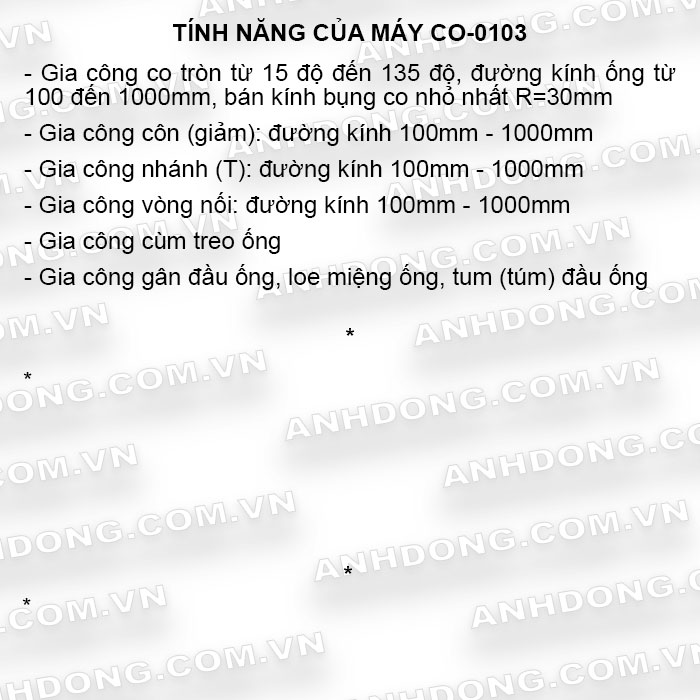 TÍNH NĂNG CỦA MÁY CO-0103

- Gia công co tròn từ 15 độ đến 135 độ, đường kính ống từ 100 đến 1000mm, bán kính bụng co nhỏ nhất R=30mm

- Gia công côn (giảm): đường kính 100mm - 1000mm

- Gia công nhánh (T): đường kính 100mm - 1000mm

- Gia công vòng nối: đường kính 100mm - 1000mm

- Gia công cùm treo ống

- Gia công gân đầu ống, loe miệng ống, tum (túm) đầu ống

*

*

*

*

ANHDONG.COM.VN